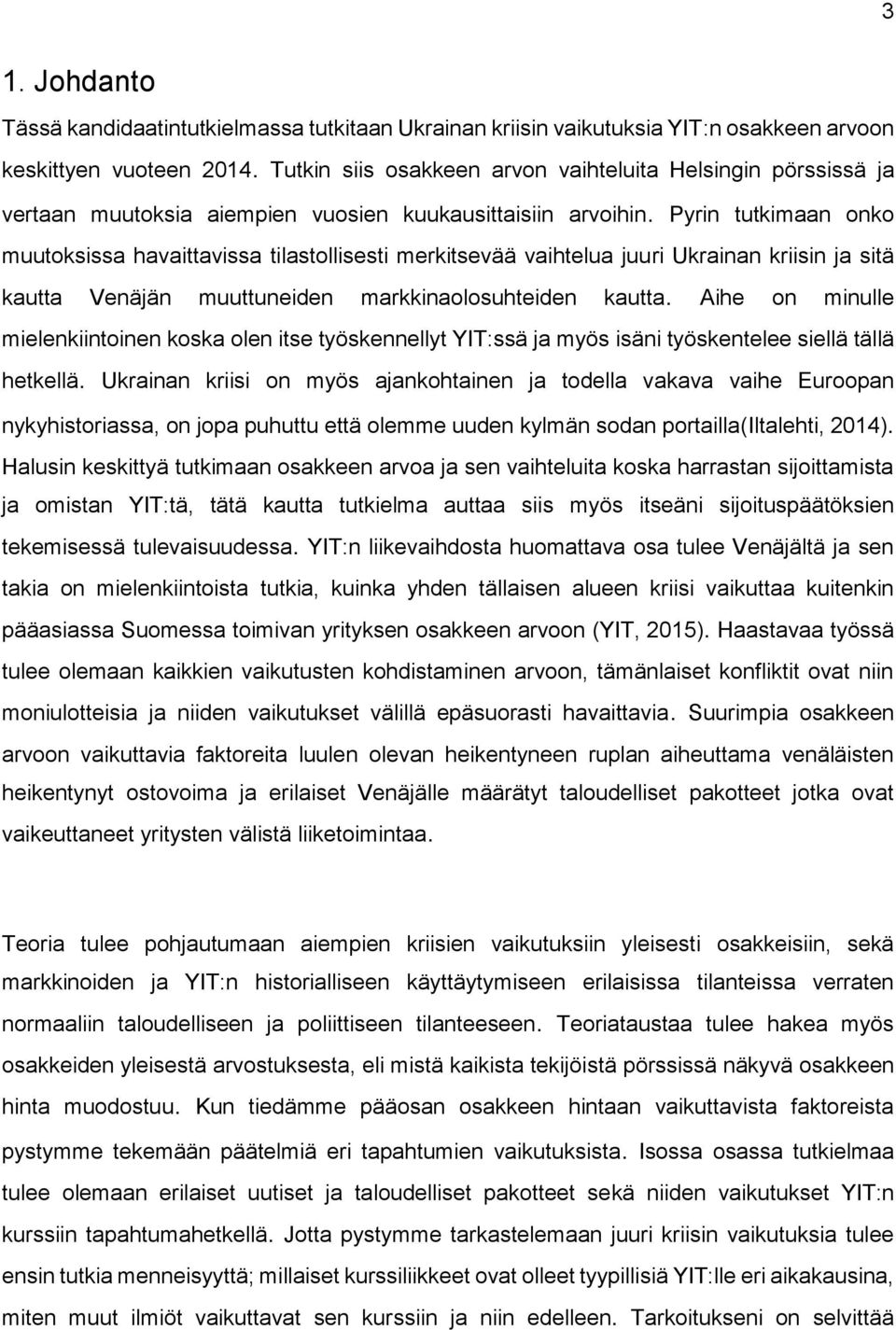 3

1. Johdanto

Tässä kandidaatintutkielmassa tutkitaan Ukrainan kriisin vaikutuksia YIT:n osakkeen arvoon keskittyen vuoteen 2014. Tutkin siis osakkeen arvon vaihteluita Helsingin pörssissä ja vertaan muutoksia aiempien vuosien kuukausittaisiin arvoihin. Pyrin tutkimaan onko muutoksissa havaittavissa tilastollisesti merkitsevää vaihtelua juuri Ukrainan kriisin ja sitä kautta Venäjän muuttuneiden markkinaolosuhteiden kautta. Aihe on minulle mielenkiintoinen koska olen itse työskennellyt YIT:ssä ja myös isäni työskentelee siellä tällä hetkellä. Ukrainan kriisi on myös ajankohtainen ja todella vakava vaihe Euroopan nykyhistoriassa, on jopa puhuttu että olemme uuden kylmän sodan portailla(Iltalehti, 2014). Halusin keskittyä tutkimaan osakkeen arvoa ja sen vaihteluita koska harrastan sijoittamista ja omistan YIT:tä, tätä kautta tutkielma auttaa siis myös itseäni sijoituspäätöksien tekemisessä tulevaisuudessa. YIT:n liikevaihdosta huomattava osa tulee Venäjältä ja sen takia on mielenkiintoista tutkia, kuinka yhden tällaisen alueen kriisi vaikuttaa kuitenkin pääasiassa Suomessa toimivan yrityksen osakkeen arvoon (YIT, 2015). Haastavaa työssä tulee olemaan kaikkien vaikutusten kohdistaminen arvoon, tämänlaiset konfliktit ovat niin moniulotteisia ja niiden vaikutukset välillä epäsuorasti havaittavia. Suurimpia osakkeen arvoon vaikuttavia faktoreita luulen olevan heikentyneen ruplan aiheuttama venäläisten heikentynyt ostovoima ja erilaiset Venäjälle määrätyt taloudelliset pakotteet jotka ovat vaikeuttaneet yritysten välistä liiketoimintaa.

Teoria tulee pohjautumaan aiempien kriisien vaikutuksiin yleisesti osakkeisiin, sekä markkinoiden ja YIT:n historialliseen käyttäytymiseen erilaisissa tilanteissa verraten normaaliin taloudelliseen ja poliittiseen tilanteeseen. Teoriataustaa tulee hakea myös osakkeiden yleisestä arvostuksesta, eli mistä kaikista tekijöistä pörssissä näkyvä osakkeen hinta muodostuu. Kun tiedämme pääosan osakkeen hintaan vaikuttavista faktoreista pystymme tekemään päätelmiä eri tapahtumien vaikutuksista. Isossa osassa tutkielmaa tulee olemaan erilaiset uutiset ja taloudelliset pakotteet sekä niiden vaikutukset YIT:n kurssiin tapahtumahetkellä. Jotta pystymme tarkastelemaan juuri kriisin vaikutuksia tulee ensin tutkia menneisyyttä; millaiset kurssiliikkeet ovat olleet tyypillisiä YIT:lle eri aikakausina, miten muut ilmiöt vaikuttavat sen kurssiin ja niin edelleen. Tarkoitukseni on selvittää